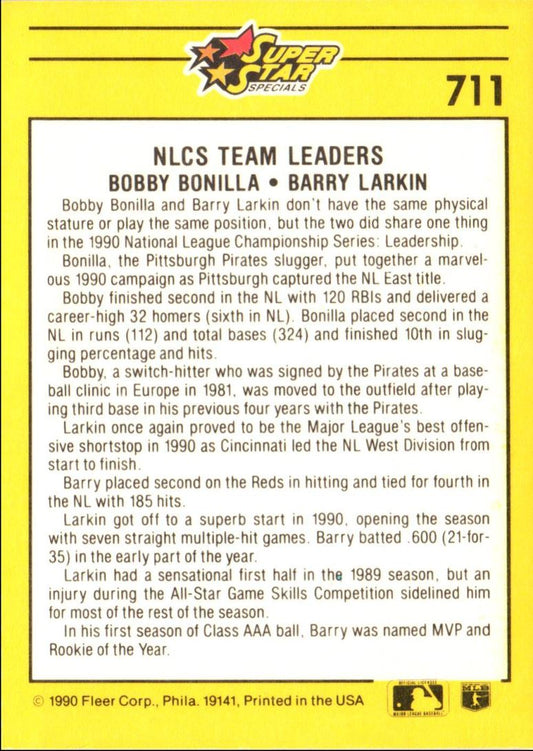 SUPER STAR SPECIALS

711

NLCS TEAM LEADERS
BOBBY BONILLA • BARRY LARKIN

Bobby Bonilla and Barry Larkin don't have the same physical stature or play the same position, but the two did share one thing in the 1990 National League Championship Series: Leadership.

Bonilla, the Pittsburgh Pirates slugger, put together a marvelous 1990 campaign as Pittsburgh captured the NL East title.

Bobby finished second in the NL with 120 RBIs and delivered a career-high 32 homers (sixth in NL). Bonilla placed second in the NL in runs (112) and total bases (324) and finished 10th in slugging percentage and hits.

Bobby, a switch-hitter who was signed by the Pirates at a baseball clinic in Europe in 1981, was moved to the outfield after playing third base in his previous four years with the Pirates.

Larkin once again proved to be the Major League's best offensive shortstop in 1990 as Cincinnati led the NL West Division from start to finish.

Barry placed second on the Reds in hitting and tied for fourth in the NL with 185 hits.

Larkin got off to a superb start in 1990, opening the season with seven straight multiple-hit games. Barry batted .600 (21-for-35) in the early part of the year.

Larkin had a sensational first half in the 1989 season, but an injury during the All-Star Game Skills Competition sidelined him for most of the rest of the season.

In his first season of Class AAA ball, Barry was named MVP and Rookie of the Year.

© 1990 Fleer Corp., Phila. 19141, Printed in the USA

OFFICIAL LICENSEE MAJOR LEAGUE BASEBALL

MLBPA